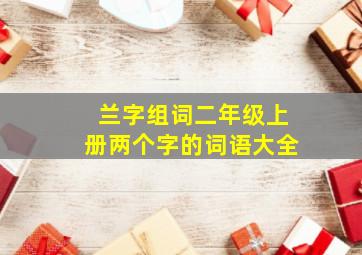 兰字组词二年级上册两个字的词语大全